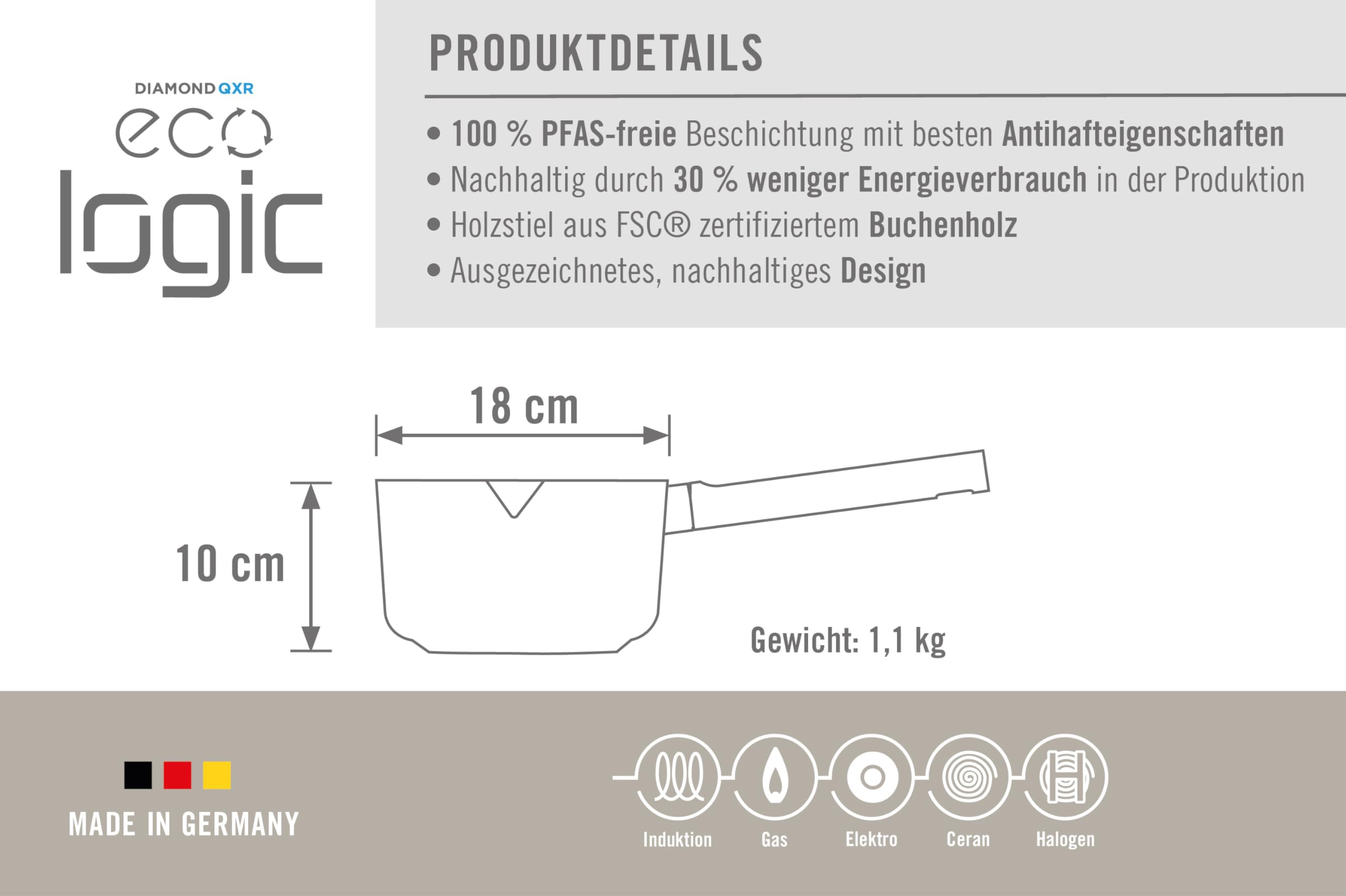 DIAMOND QXR
eco
logic

PRODUKTDETAILS

• 100 % PFAS-freie Beschichtung mit besten Antihafteigenschaften
• Nachhaltig durch 30 % weniger Energieverbrauch in der Produktion
• Holzstiel aus FSC® zertifiziertem Buchenholz
• Ausgezeichnetes, nachhaltiges Design

18 cm

10 cm

Gewicht: 1,1 kg

MADE IN GERMANY

Induktion
Gas
Elektro
Ceran
Halogen